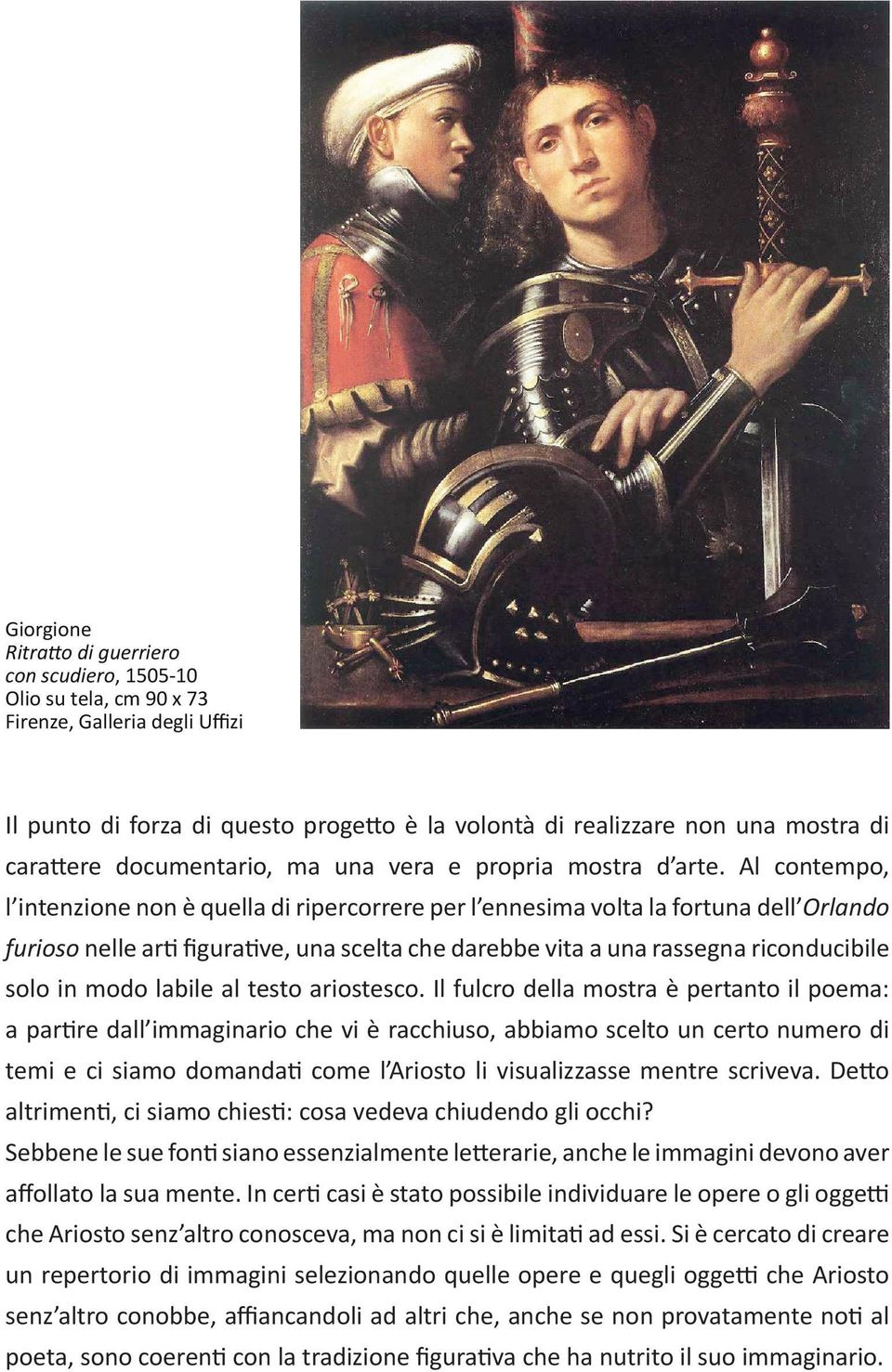 Giorgione
Ritratto di guerriero con scudiero, 1505-10
Olio su tela, cm 90 x 73
Firenze, Galleria degli Uffizi

Il punto di forza di questo progetto è la volontà di realizzare non una mostra di carattere documentario, ma una vera e propria mostra d'arte. Al contempo, l'intenzione non è quella di ripercorrere per l'ennesima volta la fortuna dell'Orlando furioso nelle arti figurative, una scelta che darebbe vita a una rassegna riconducibile solo in modo labile al testo ariostesco. Il fulcro della mostra è pertanto il poema: a partire dall'immaginario che vi è racchiuso, abbiamo scelto un certo numero di temi e ci siamo domandati come l'Ariosto li visualizzasse mentre scriveva. Detto altrimenti, ci siamo chiesti: cosa vedeva chiudendo gli occhi?
Sebbene le sue fonti siano essenzialmente letterarie, anche le immagini devono aver affollato la sua mente. In certi casi è stato possibile individuare le opere o gli oggetti che Ariosto senz'altro conosceva, ma non ci si è limitati ad essi. Si è cercato di creare un repertorio di immagini selezionando quelle opere e quegli oggetti che Ariosto senz'altro conobbe, affiancandoli ad altri che, anche se non provatamente noti al poeta, sono coerenti con la tradizione figurativa che ha nutrito il suo immaginario.